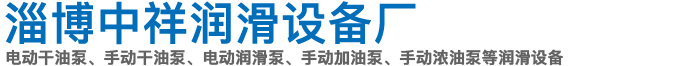 淄博中祥润滑设备厂

电动干油泵、手动干油泵、电动润滑泵、手动加油泵、手动浓油泵等润滑设备